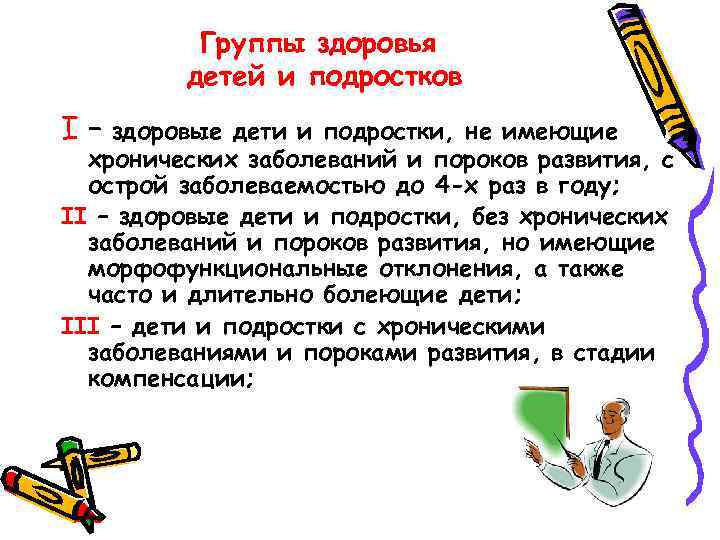 Группы здоровья
детей и подростков

I – здоровые дети и подростки, не имеющие хронических заболеваний и пороков развития, с острой заболеваемостью до 4-х раз в году;

II – здоровые дети и подростки, без хронических заболеваний и пороков развития, но имеющие морфофункциональные отклонения, а также часто и длительно болеющие дети;

III – дети и подростки с хроническими заболеваниями и пороками развития, в стадии компенсации;